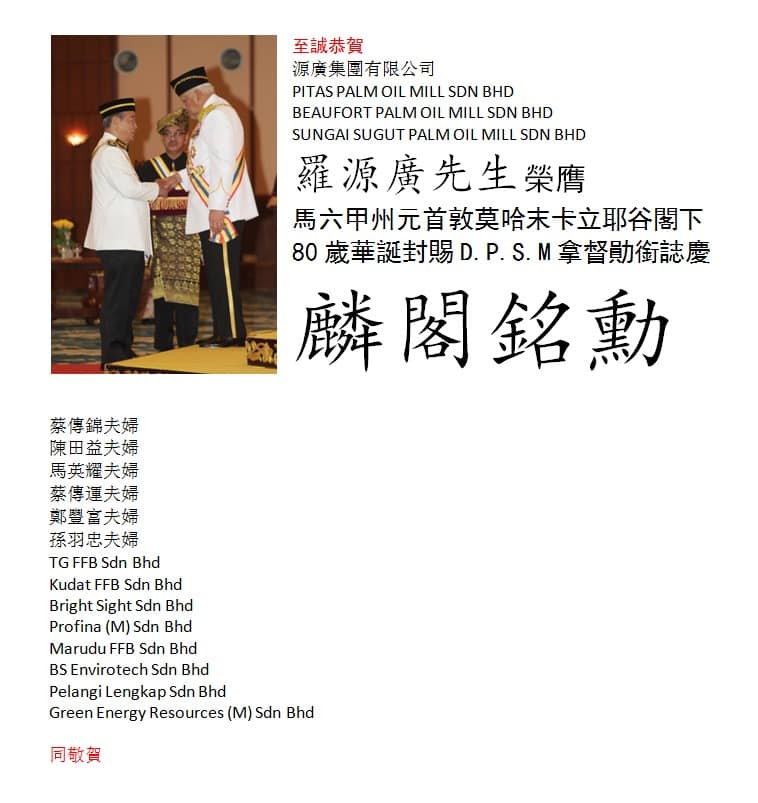 至誠恭賀
源廣集團有限公司
PITAS PALM OIL MILL SDN BHD
BEAUFORT PALM OIL MILL SDN BHD
SUNGAI SUGUT PALM OIL MILL SDN BHD

羅源廣先生榮膺
馬六甲州元首敦莫哈末卡立耶谷閣下
80歲華誕封賜D.P.S.M拿督勛銜誌慶

麟閣銘勳

蔡傳錦夫婦
陳田益夫婦
馬英耀夫婦
蔡傳運夫婦
鄭豐富夫婦
孫羽忠夫婦
TG FFB Sdn Bhd
Kudat FFB Sdn Bhd
Bright Sight Sdn Bhd
Profina (M) Sdn Bhd
Marudu FFB Sdn Bhd
BS Envirotech Sdn Bhd
Pelangi Lengkap Sdn Bhd
Green Energy Resources (M) Sdn Bhd

同敬賀